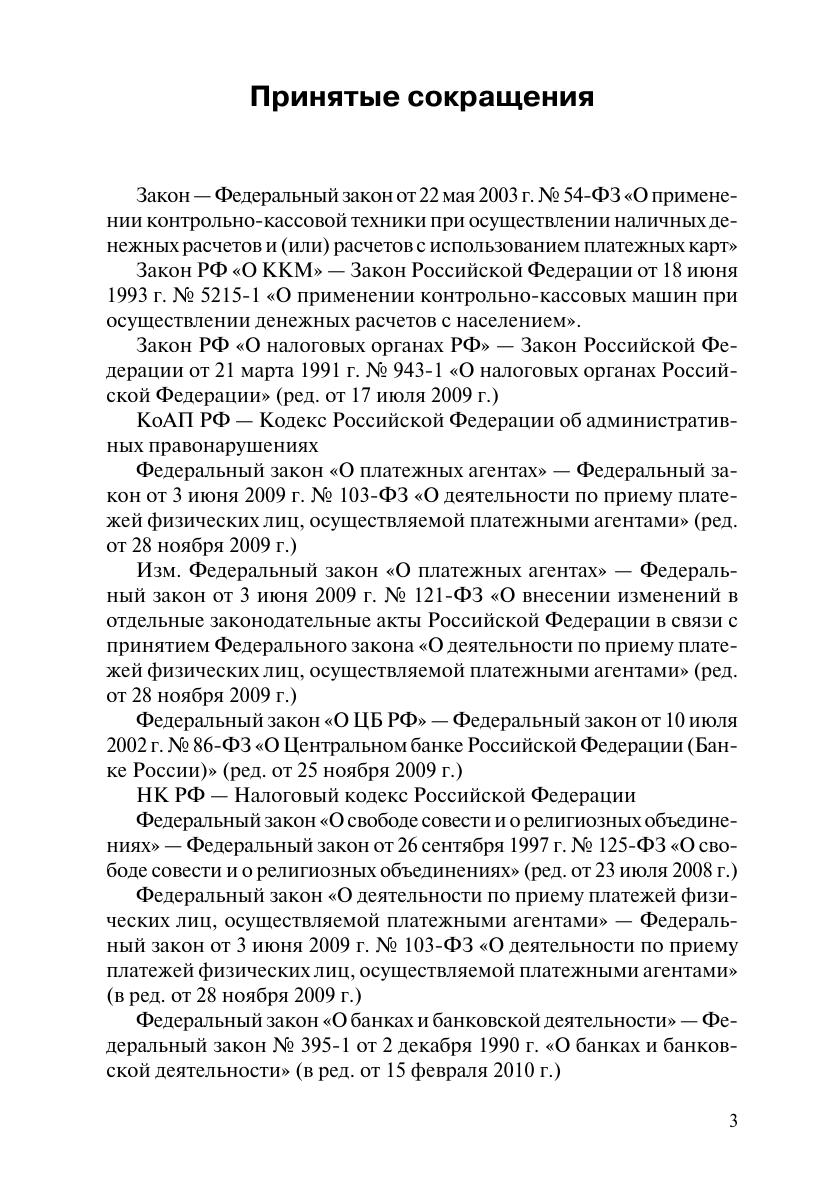 Принятые сокращения

Закон — Федеральный закон от 22 мая 2003 г. № 54-ФЗ «О применении контрольно-кассовой техники при осуществлении наличных денежных расчетов и (или) расчетов с использованием платежных карт»

Закон РФ «О ККМ» — Закон Российской Федерации от 18 июня 1993 г. № 5215-1 «О применении контрольно-кассовых машин при осуществлении денежных расчетов с населением».

Закон РФ «О налоговых органах РФ» — Закон Российской Федерации от 21 марта 1991 г. № 943-1 «О налоговых органах Российской Федерации» (ред. от 17 июля 2009 г.)

КоАП РФ — Кодекс Российской Федерации об административных правонарушениях

Федеральный закон «О платежных агентах» — Федеральный закон от 3 июня 2009 г. № 103-ФЗ «О деятельности по приему платежей физических лиц, осуществляемой платежными агентами» (ред. от 28 ноября 2009 г.)

Изм. Федеральный закон «О платежных агентах» — Федеральный закон от 3 июня 2009 г. № 121-ФЗ «О внесении изменений в отдельные законодательные акты Российской Федерации в связи с принятием Федерального закона «О деятельности по приему платежей физических лиц, осуществляемой платежными агентами» (ред. от 28 ноября 2009 г.)

Федеральный закон «О ЦБ РФ» — Федеральный закон от 10 июля 2002 г. № 86-ФЗ «О Центральном банке Российской Федерации (Банке России)» (ред. от 25 ноября 2009 г.)

НК РФ — Налоговый кодекс Российской Федерации

Федеральный закон «О свободе совести и о религиозных объединениях» — Федеральный закон от 26 сентября 1997 г. № 125-ФЗ «О свободе совести и о религиозных объединениях» (ред. от 23 июля 2008 г.)

Федеральный закон «О деятельности по приему платежей физических лиц, осуществляемой платежными агентами» — Федеральный закон от 3 июня 2009 г. № 103-ФЗ «О деятельности по приему платежей физических лиц, осуществляемой платежными агентами» (в ред. от 28 ноября 2009 г.)

Федеральный закон «О банках и банковской деятельности» — Федеральный закон № 395-1 от 2 декабря 1990 г. «О банках и банковской деятельности» (в ред. от 15 февраля 2010 г.)

3